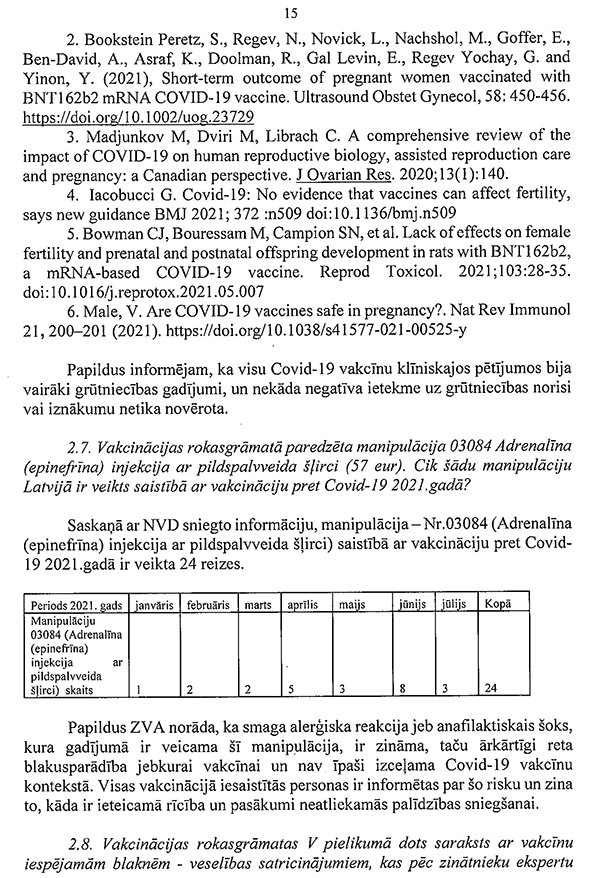 15

2. Bookstein Peretz, S., Regev, N., Novick, L., Nachshol, M., Goffer, E., Ben-David, A., Asraf, K., Doolman, R., Gal Levin, E., Regev Yochay, G. and Yinon, Y. (2021), Short-term outcome of pregnant women vaccinated with BNT162b2 mRNA COVID-19 vaccine. Ultrasound Obstet Gynecol, 58: 450-456. https://doi.org/10.1002/uog.23729

3. Madjunkov M, Dviri M, Librach C. A comprehensive review of the impact of COVID-19 on human reproductive biology, assisted reproduction care and pregnancy: a Canadian perspective. J Ovarian Res. 2020;13(1):140.

4. Iacobucci G. Covid-19: No evidence that vaccines can affect fertility, says new guidance BMJ 2021; 372 :n509 doi:10.1136/bmj.n509

5. Bowman CJ, Bouressam M, Campion SN, et al. Lack of effects on female fertility and prenatal and postnatal offspring development in rats with BNT162b2, a mRNA-based COVID-19 vaccine. Reprod Toxicol. 2021;103:28-35. doi:10.1016/j.reprotox.2021.05.007

6. Male, V. Are COVID-19 vaccines safe in pregnancy?. Nat Rev Immunol 21, 200–201 (2021). https://doi.org/10.1038/s41577-021-00525-y

Papildus informējam, ka visu Covid-19 vakcīnu klīniskajos pētījumos bija vairāki grūtniecības gadījumi, un nekāda negatīva ietekme uz grūtniecības norisi vai iznākumu netika novērota.

2.7. Vakcinācijas rokasgrāmatā paredzēta manipulācija 03084 Adrenalīna (epinefrīna) injekcija ar pildspalvveida šļirci (57 eur). Cik šādu manipulāciju Latvijā ir veikts saistībā ar vakcināciju pret Covid-19 2021.gadā?

Saskaņā ar NVD sniegto informāciju, manipulācija – Nr.03084 (Adrenalīna (epinefrīna) injekcija ar pildspalvveida šļirci) saistībā ar vakcināciju pret Covid-19 2021.gadā ir veikta 24 reizes.

| Periods 2021. gads | janvāris | februāris | marts | aprīlis | maijs | jūnijs | jūlijs | Kopā |
|---|---|---|---|---|---|---|---|---|
| Manipulāciju 03084 (Adrenalīna (epinefrīna) injekcija ar pildspalvveida šļirci) skaits | 1 | 2 | 2 | 5 | 3 | 8 | 3 | 24 |

Papildus ZVA norāda, ka smaga alerģiska reakcija jeb anafilaktiskais šoks, kura gadījumā ir veicama šī manipulācija, ir zināma, taču ārkārtīgi reta blakusparādība jebkurai vakcīnai un nav īpaši izceļama Covid-19 vakcīnu kontekstā. Visas vakcinācijā iesaistītās personas ir informētas par šo risku un zina to, kāda ir ieteicamā rīcība un pasākumi neatliekamās palīdzības sniegšanai.

2.8. Vakcinācijas rokasgrāmatas V pielikumā dots saraksts ar vakcīnu iespējamām blaknēm - veselības satricinājumiem, kas pēc zinātnieku ekspertu